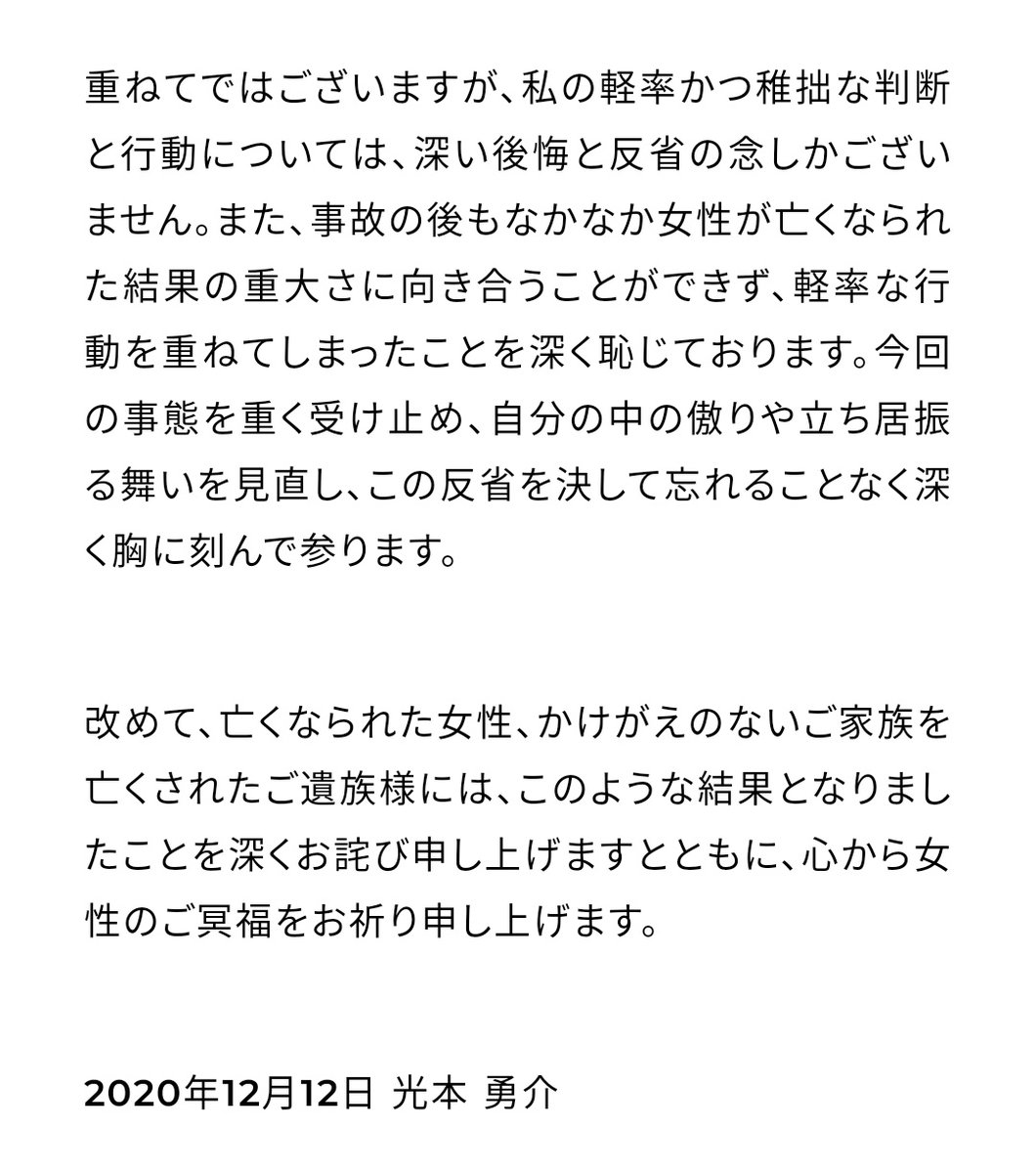 重ねてではございますが、私の軽率かつ稚拙な判断と行動については、深い後悔と反省の念しかございません。また、事故の後もなかなか女性が亡くなられた結果の重大さに向き合うことができず、軽率な行動を重ねてしまったことを深く恥じております。今回の事態を重く受け止め、自分の中の傲りや立ち居振る舞いを見直し、この反省を決して忘れることなく深く胸に刻んで参ります。

改めて、亡くなられた女性、かけがえのないご家族を亡くされたご遺族様には、このような結果となりましたことを深くお詫び申し上げますとともに、心から女性のご冥福をお祈り申し上げます。

2020年12月12日 光本 勇介